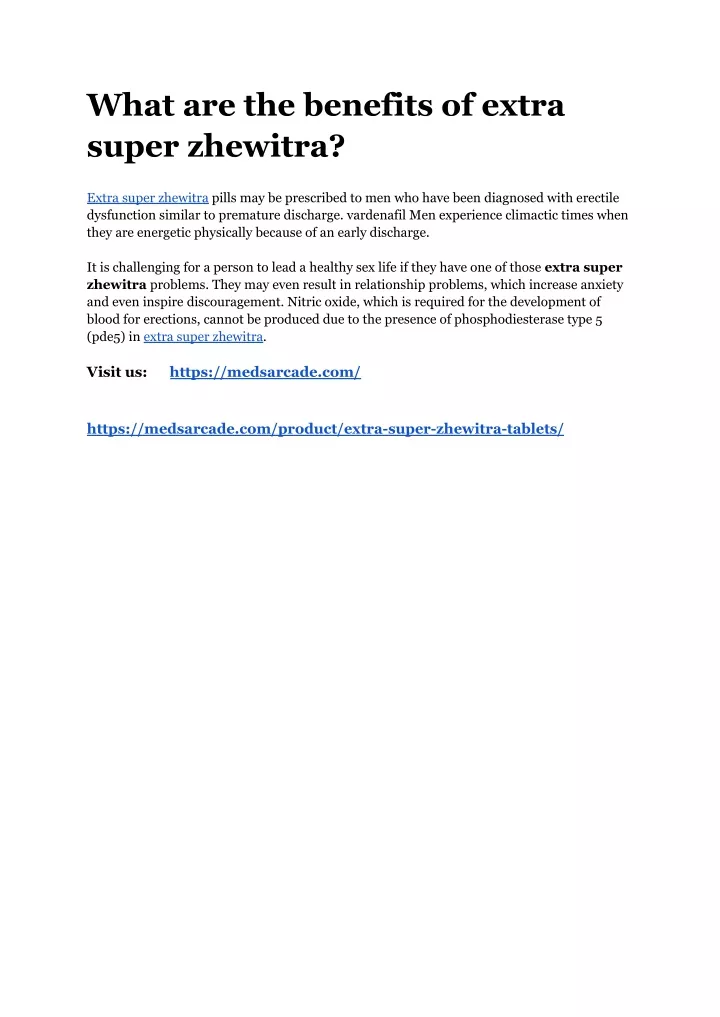 What are the benefits of extra super zhewitra?

Extra super zhewitra pills may be prescribed to men who have been diagnosed with erectile dysfunction similar to premature discharge. vardenafil Men experience climactic times when they are energetic physically because of an early discharge.

It is challenging for a person to lead a healthy sex life if they have one of those extra super zhewitra problems. They may even result in relationship problems, which increase anxiety and even inspire discouragement. Nitric oxide, which is required for the development of blood for erections, cannot be produced due to the presence of phosphodiesterase type 5 (pde5) in extra super zhewitra.

Visit us: https://medsarcade.com/

https://medsarcade.com/product/extra-super-zhewitra-tablets/